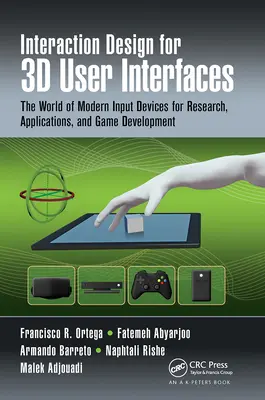 Interaction Design for
3D User Interfaces

The World of Modern Input Devices for Research, Applications, and Game Development

Francisco R. Ortega • Fatemeh Abyarjoo
Armando Barreto • Naphtali Rishe
Malek Adjouadi

CRC CRC Press
Taylor & Francis Group
AN A K PETERS BOOK